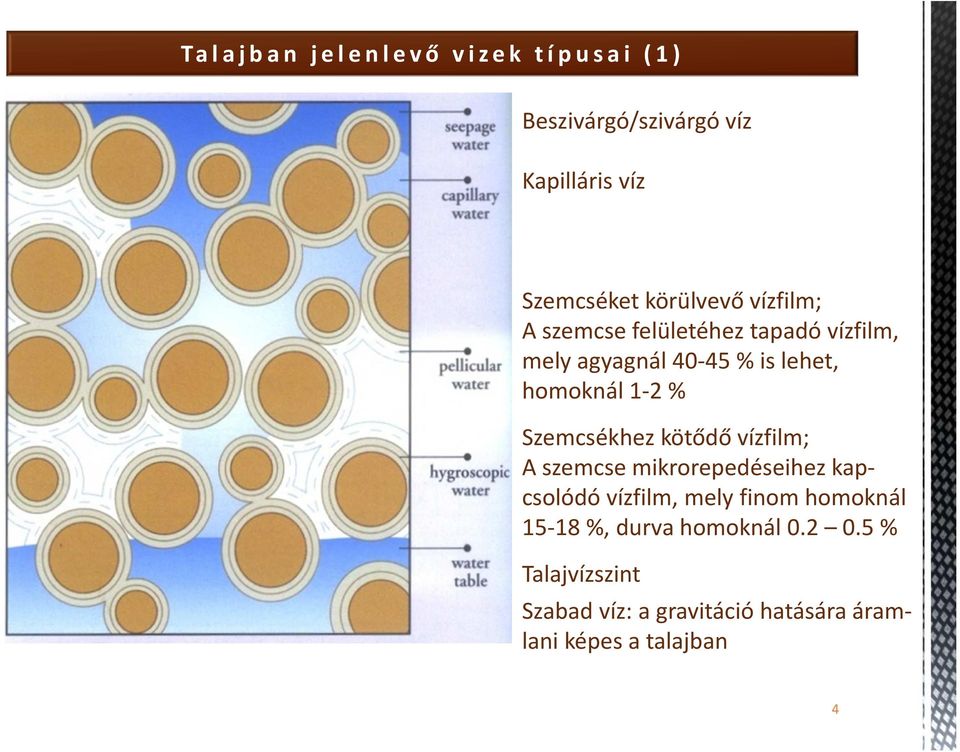 Talajban jelenlevő vizek típusai (1)

seepage water

capillary water

pellicular water

hygroscopic water

water table

Beszivárgó/szivárgó víz

Kapilláris víz

Szemcséket körülvevő vízfilm;
A szemcse felületéhez tapadó vízfilm, mely agyagnál 40-45 % is lehet, homoknál 1-2 %

Szemcsékhez kötődő vízfilm;
A szemcse mikrorepedéseihez kapcsolódó vízfilm, mely finom homoknál 15-18 %, durva homoknál 0.2 – 0.5 %

Talajvízszint

Szabad víz: a gravitáció hatására áramlani képes a talajban

4